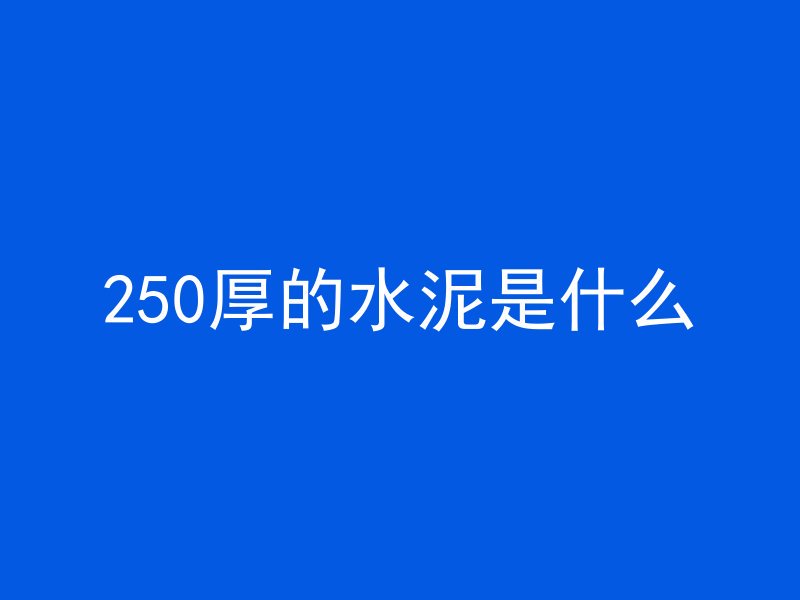 250厚的水泥是什么